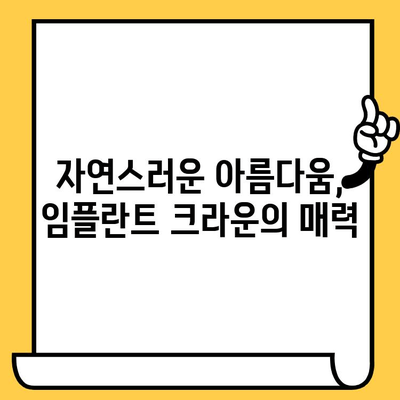 자연스러운 아름다움,
임플란트 크라운의 매력